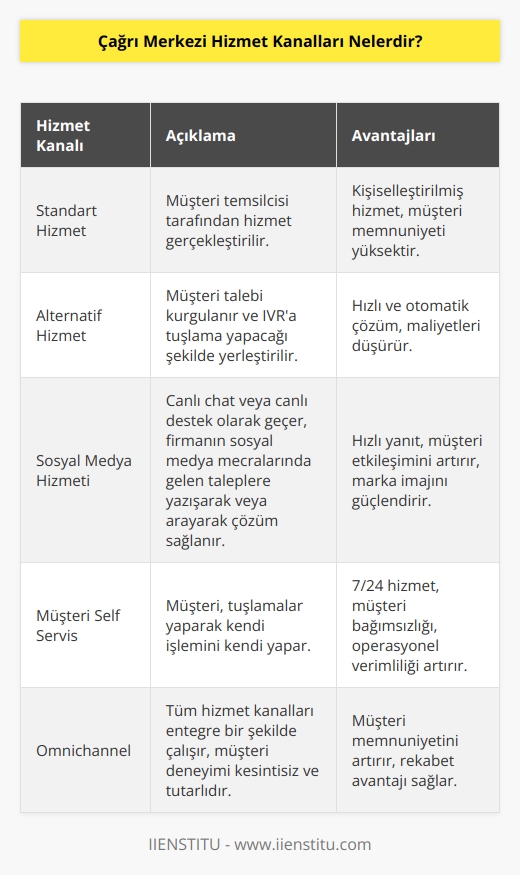 Çağrı Merkezi Hizmet Kanalları Nelerdir?

| Hizmet Kanalı | Açıklama | Avantajları |
|---|---|---|
| Standart Hizmet | Müşteri temsilcisi tarafından hizmet gerçekleştirilir. | Kişiselleştirilmiş hizmet, müşteri memnuniyeti yüksektir. |
| Alternatif Hizmet | Müşteri talebi kurgulanır ve IVR'a tuşlama yapacağı şekilde yerleştirilir. | Hızlı ve otomatik çözüm, maliyetleri düşürür. |
| Sosyal Medya Hizmeti | Canlı chat veya canlı destek olarak geçer, firmanın sosyal medya mecralarında gelen taleplere yazışarak veya arayarak çözüm sağlanır. | Hızlı yanıt, müşteri etkileşimini artırır, marka imajını güçlendirir. |
| Müşteri Self Servis | Müşteri, tuşlamalar yaparak kendi işlemini kendi yapar. | 7/24 hizmet, müşteri bağımsızlığı, operasyonel verimliliği artırır. |
| Omnichannel | Tüm hizmet kanalları entegre bir şekilde çalışır, müşteri deneyimi kesintisiz ve tutarlıdır. | Müşteri memnuniyetini artırır, rekabet avantajı sağlar. |

IIENSTITU - www.iienstitu.com